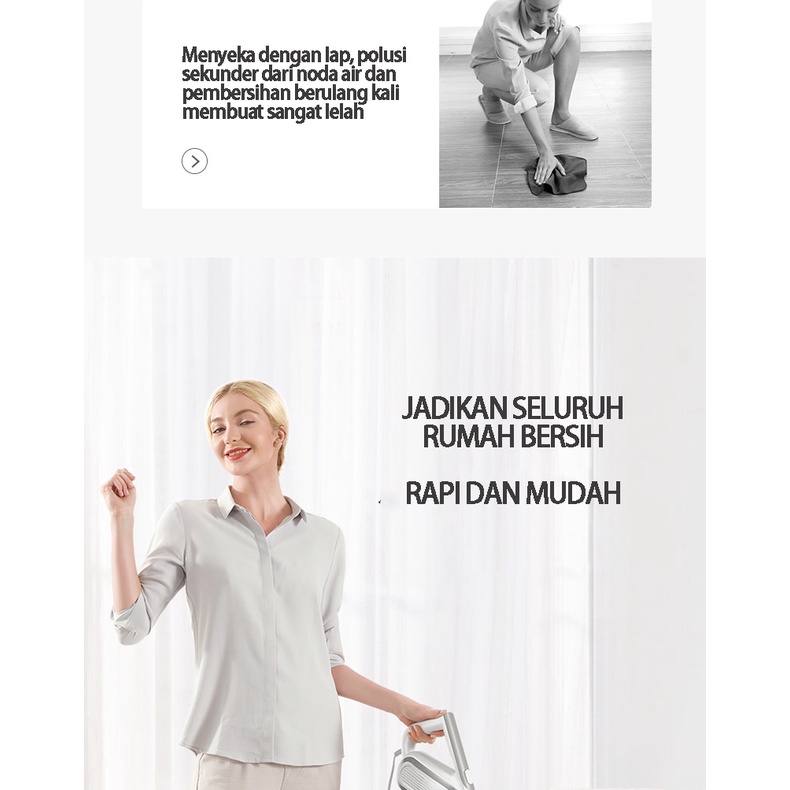 Menyeka dengan lap, polusi sekunder dari noda air dan pembersihan berulang kali membuat sangat lelah

JADIKAN SELURUH RUMAH BERSIH

RAPI DAN MUDAH